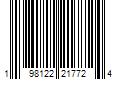 1 98122 21772 4